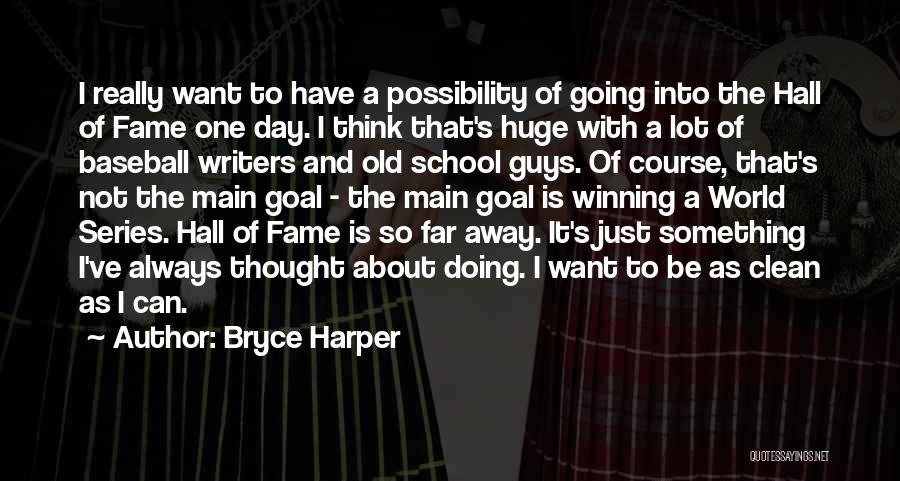 I really want to have a possibility of going into the Hall of Fame one day. I think that's huge with a lot of baseball writers and old school guys. Of course, that's not the main goal - the main goal is winning a World Series. Hall of Fame is so far away. It's just something I've always thought about doing. I want to be as clean as I can.

Author: Bryce Harper

QUOTESSAYINGS.NET